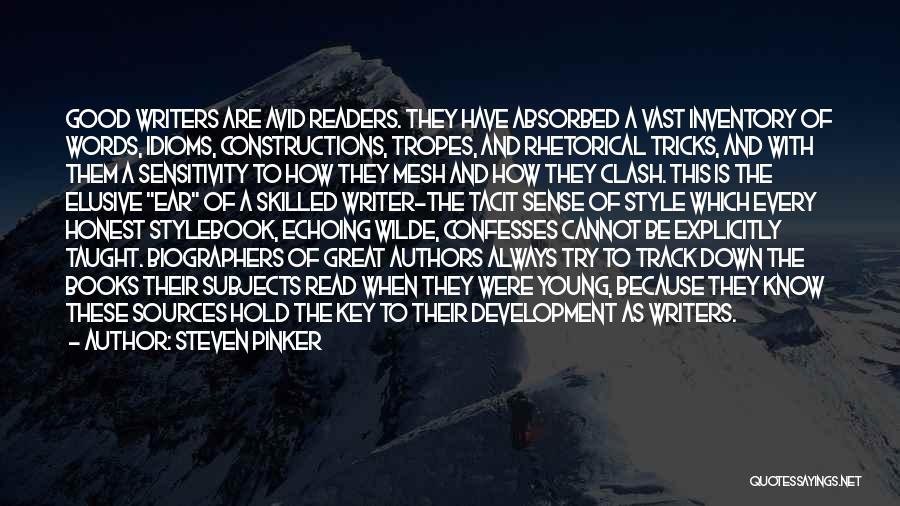 GOOD WRITERS ARE AVID READERS. THEY HAVE ABSORBED A VAST INVENTORY OF WORDS, IDIOMS, CONSTRUCTIONS, TROPES, AND RHETORICAL TRICKS, AND WITH THEM A SENSITIVITY TO HOW THEY MESH AND HOW THEY CLASH. THIS IS THE ELUSIVE "EAR" OF A SKILLED WRITER-THE TACIT SENSE OF STYLE WHICH EVERY HONEST STYLEBOOK, ECHOING WILDE, CONFESSES CANNOT BE EXPLICITLY TAUGHT. BIOGRAPHERS OF GREAT AUTHORS ALWAYS TRY TO TRACK DOWN THE BOOKS THEIR SUBJECTS READ WHEN THEY WERE YOUNG, BECAUSE THEY KNOW THESE SOURCES HOLD THE KEY TO THEIR DEVELOPMENT AS WRITERS.
- AUTHOR: STEVEN PINKER

QUOTESSAYINGS.NET